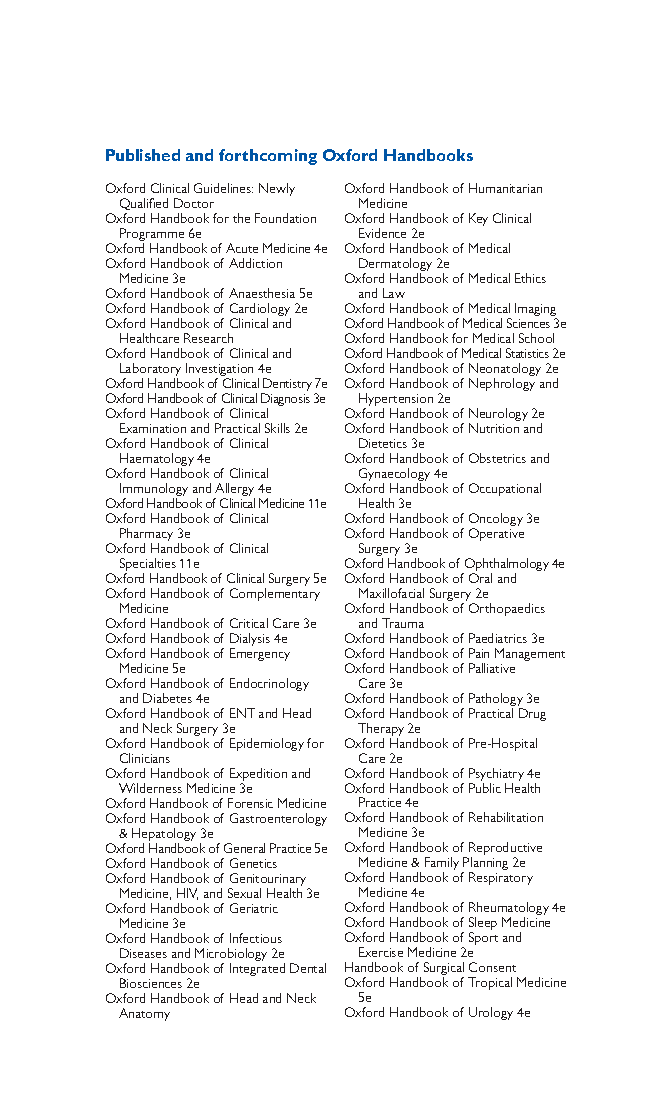 Published and forthcoming Oxford Handbooks

Oxford Clinical Guidelines: Newly Qualified Doctor
Oxford Handbook for the Foundation Programme 6e
Oxford Handbook of Acute Medicine 4e
Oxford Handbook of Addiction Medicine 3e
Oxford Handbook of Anaesthesia 5e
Oxford Handbook of Cardiology 2e
Oxford Handbook of Clinical and Healthcare Research
Oxford Handbook of Clinical and Laboratory Investigation 4e
Oxford Handbook of Clinical Dentistry 7e
Oxford Handbook of Clinical Diagnosis 3e
Oxford Handbook of Clinical Examination and Practical Skills 2e
Oxford Handbook of Clinical Haematology 4e
Oxford Handbook of Clinical Immunology and Allergy 4e
Oxford Handbook of Clinical Medicine 11e
Oxford Handbook of Clinical Pharmacy 3e
Oxford Handbook of Clinical Specialties 11e
Oxford Handbook of Clinical Surgery 5e
Oxford Handbook of Complementary Medicine
Oxford Handbook of Critical Care 3e
Oxford Handbook of Dialysis 4e
Oxford Handbook of Emergency Medicine 5e
Oxford Handbook of Endocrinology and Diabetes 4e
Oxford Handbook of ENT and Head and Neck Surgery 3e
Oxford Handbook of Epidemiology for Clinicians
Oxford Handbook of Expedition and Wilderness Medicine 3e
Oxford Handbook of Forensic Medicine
Oxford Handbook of Gastroenterology & Hepatology 3e
Oxford Handbook of General Practice 5e
Oxford Handbook of Genetics
Oxford Handbook of Genitourinary Medicine, HIV, and Sexual Health 3e
Oxford Handbook of Geriatric Medicine 3e
Oxford Handbook of Infectious Diseases and Microbiology 2e
Oxford Handbook of Integrated Dental Biosciences 2e
Oxford Handbook of Head and Neck Anatomy

Oxford Handbook of Humanitarian Medicine
Oxford Handbook of Key Clinical Evidence 2e
Oxford Handbook of Medical Dermatology 2e
Oxford Handbook of Medical Ethics and Law
Oxford Handbook of Medical Imaging
Oxford Handbook of Medical Sciences 3e
Oxford Handbook for Medical School
Oxford Handbook of Medical Statistics 2e
Oxford Handbook of Neonatology 2e
Oxford Handbook of Nephrology and Hypertension 2e
Oxford Handbook of Neurology 2e
Oxford Handbook of Nutrition and Dietetics 3e
Oxford Handbook of Obstetrics and Gynaecology 4e
Oxford Handbook of Occupational Health 3e
Oxford Handbook of Oncology 3e
Oxford Handbook of Operative Surgery 3e
Oxford Handbook of Ophthalmology 4e
Oxford Handbook of Oral and Maxillofacial Surgery 2e
Oxford Handbook of Orthopaedics and Trauma
Oxford Handbook of Paediatrics 3e
Oxford Handbook of Pain Management
Oxford Handbook of Palliative Care 3e
Oxford Handbook of Pathology 3e
Oxford Handbook of Practical Drug Therapy 2e
Oxford Handbook of Pre-Hospital Care 2e
Oxford Handbook of Psychiatry 4e
Oxford Handbook of Public Health Practice 4e
Oxford Handbook of Rehabilitation Medicine 3e
Oxford Handbook of Reproductive Medicine & Family Planning 2e
Oxford Handbook of Respiratory Medicine 4e
Oxford Handbook of Rheumatology 4e
Oxford Handbook of Sleep Medicine
Oxford Handbook of Sport and Exercise Medicine 2e
Handbook of Surgical Consent
Oxford Handbook of Tropical Medicine 5e
Oxford Handbook of Urology 4e